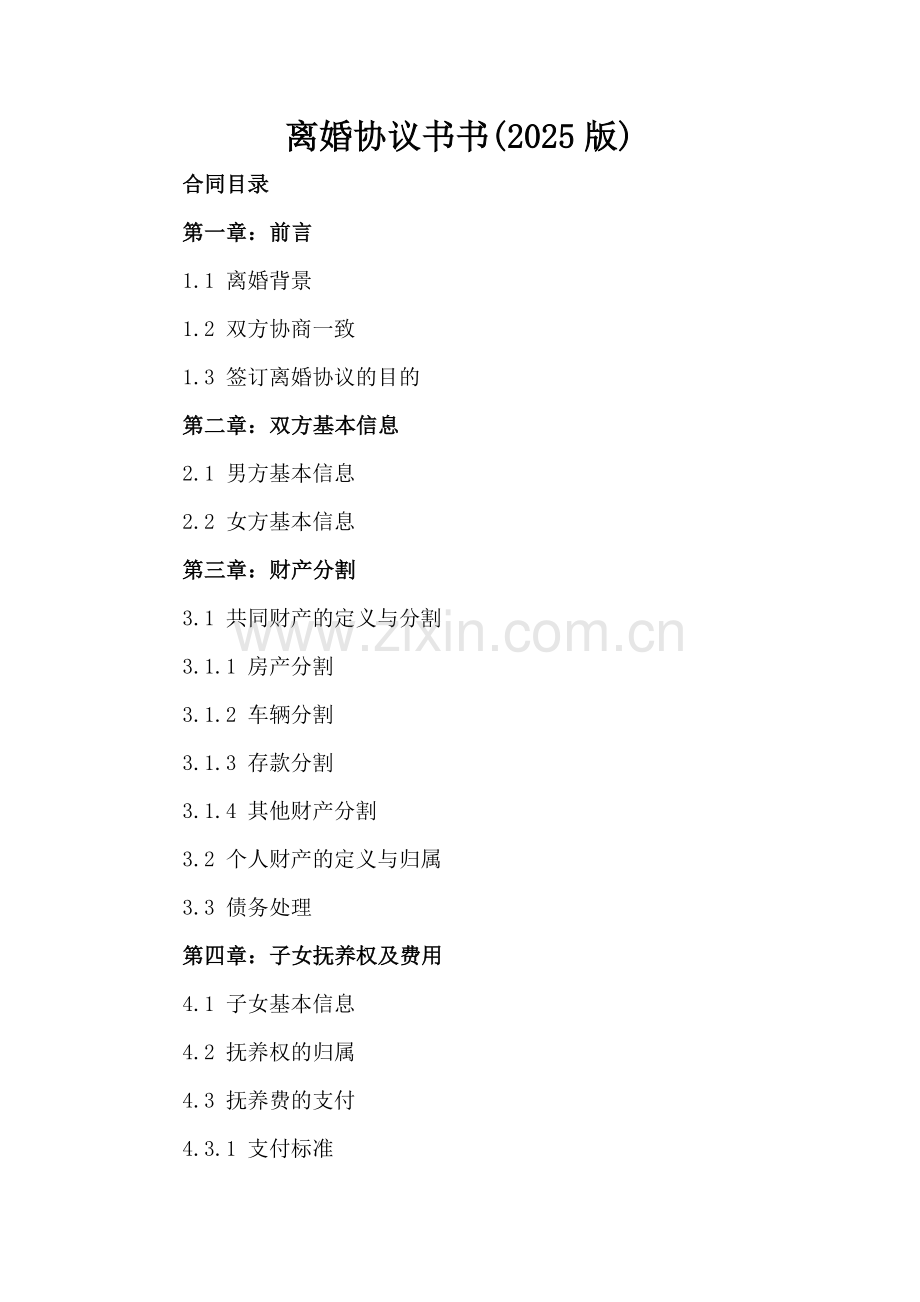 离婚协议书书(2025版)

合同目录

第一章：前言

1.1 离婚背景

1.2 双方协商一致

1.3 签订离婚协议的目的

第二章：双方基本信息

2.1 男方基本信息

2.2 女方基本信息

第三章：财产分割

3.1 共同财产的定义与分割

3.1.1 房产分割

3.1.2 车辆分割

3.1.3 存款分割

3.1.4 其他财产分割

3.2 个人财产的定义与归属

3.3 债务处理

第四章：子女抚养权及费用

4.1 子女基本信息

4.2 抚养权的归属

4.3 抚养费的支付

4.3.1 支付标准

www.zixin.com.cn